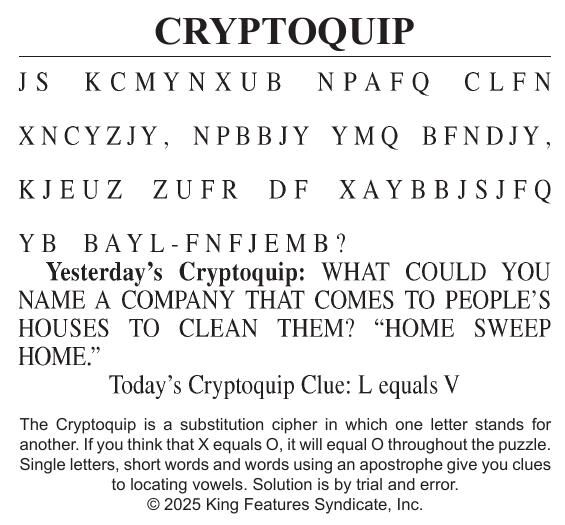 CRYPTOQUIP

JS KCMYNXUB NPAFQ CLFN XNCYZJY, NPBBJY YMQ BFNDJY, KJEUZ ZUFR DF XAYBBJSJFQ YB BAYL-FNFJEMB?

**Yesterday's Cryptoquip:** WHAT COULD YOU NAME A COMPANY THAT COMES TO PEOPLE'S HOUSES TO CLEAN THEM? "HOME SWEEP HOME."

Today's Cryptoquip Clue: L equals V

The Cryptoquip is a substitution cipher in which one letter stands for another. If you think that X equals O, it will equal O throughout the puzzle. Single letters, short words and words using an apostrophe give you clues to locating vowels. Solution is by trial and error.

© 2025 King Features Syndicate, Inc.